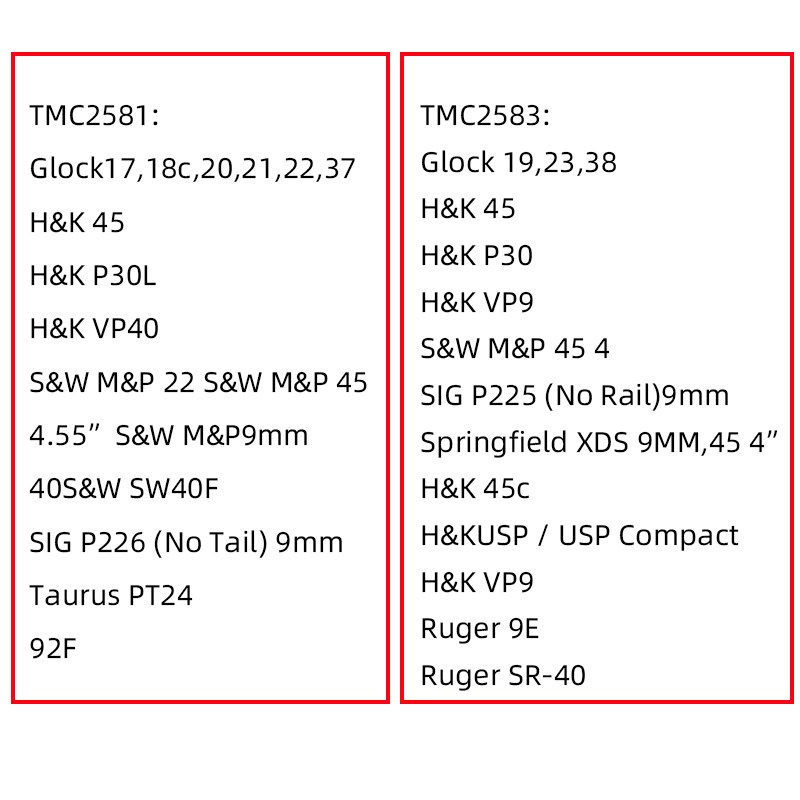 TMC2581:

Glock17,18c,20,21,22,37

H&K 45

H&K P30L

H&K VP40

S&W M&P 22 S&W M&P 45

4.55" S&W M&P9mm

40S&W SW40F

SIG P226 (No Tail) 9mm

Taurus PT24

92F

TMC2583:

Glock 19,23,38

H&K 45

H&K P30

H&K VP9

S&W M&P 45 4

SIG P225 (No Rail)9mm

Springfield XDS 9MM,45 4"

H&K 45c

H&KUSP / USP Compact

H&K VP9

Ruger 9E

Ruger SR-40